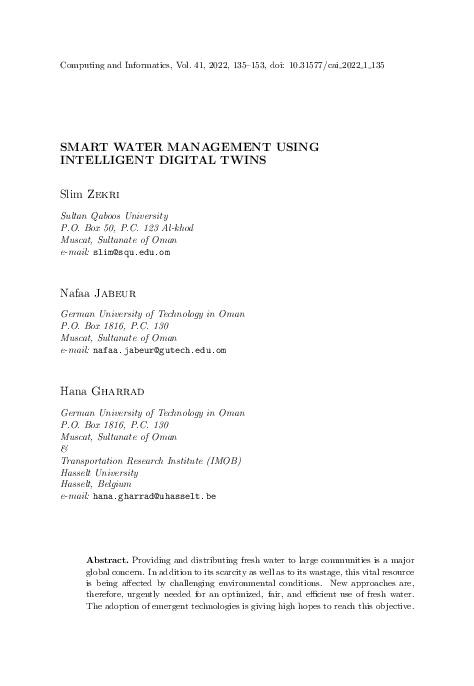 Computing and Informatics, Vol. 41, 2022, 135–153, doi: 10.31577/cai_2022_1_135

SMART WATER MANAGEMENT USING INTELLIGENT DIGITAL TWINS

Slim Zekri

Sultan Qaboos University
P.O. Box 50, P.C. 123 Al-khod
Muscat, Sultanate of Oman
e-mail: slim@squ.edu.om

Nafaa Jabeur

German University of Technology in Oman
P.O. Box 1816, P.C. 130
Muscat, Sultanate of Oman
e-mail: nafaa.jabeur@gutech.edu.om

Hana Gharrad

German University of Technology in Oman
P.O. Box 1816, P.C. 130
Muscat, Sultanate of Oman
&
Transportation Research Institute (IMOB)
Hasselt University
Hasselt, Belgium
e-mail: hana.gharrad@uhasselt.be

Abstract. Providing and distributing fresh water to large communities is a major global concern. In addition to its scarcity as well as to its wastage, this vital resource is being affected by challenging environmental conditions. New approaches are, therefore, urgently needed for an optimized, fair, and efficient use of fresh water. The adoption of emergent technologies is giving high hopes to reach this objective.